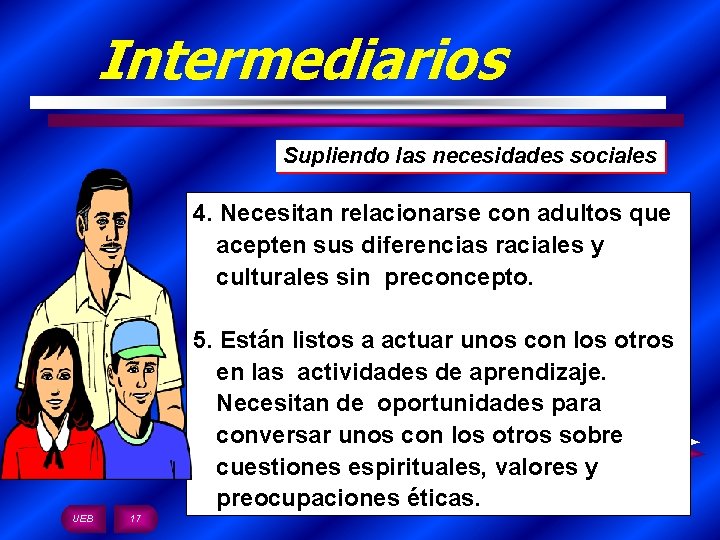 Intermediarios

Supliendo las necesidades sociales

4. Necesitan relacionarse con adultos que acepten sus diferencias raciales y culturales sin preconcepto.

5. Están listos a actuar unos con los otros en las actividades de aprendizaje. Necesitan de oportunidades para conversar unos con los otros sobre cuestiones espirituales, valores y preocupaciones éticas.

UEB 17